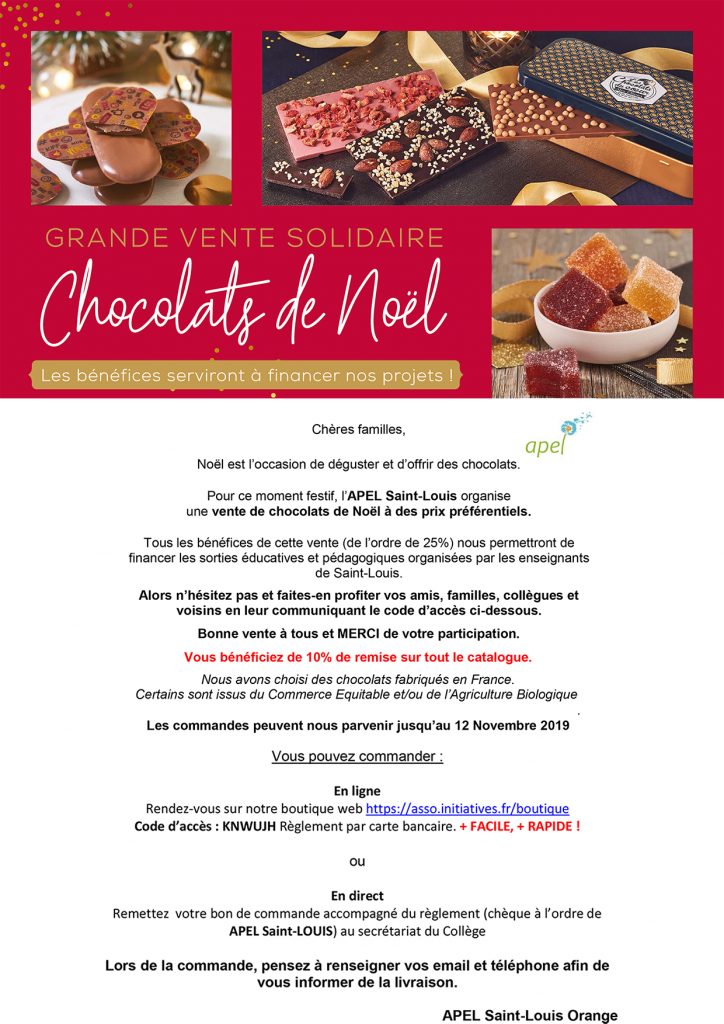 GRANDE VENTE SOLIDAIRE

Chocolats de Noël

Les bénéfices serviront à financer nos projets !

Chères familles,

apel

Noël est l'occasion de déguster et d'offrir des chocolats.

Pour ce moment festif, l'APEL Saint-Louis organise une vente de chocolats de Noël à des prix préférentiels.

Tous les bénéfices de cette vente (de l'ordre de 25%) nous permettront de financer les sorties éducatives et pédagogiques organisées par les enseignants de Saint-Louis.

Alors n'hésitez pas et faites-en profiter vos amis, familles, collègues et voisins en leur communiquant le code d'accès ci-dessous.

Bonne vente à tous et MERCI de votre participation.

Vous bénéficiez de 10% de remise sur tout le catalogue.

Nous avons choisi des chocolats fabriqués en France.
Certains sont issus du Commerce Equitable et/ou de l'Agriculture Biologique

Les commandes peuvent nous parvenir jusqu'au 12 Novembre 2019

Vous pouvez commander :

En ligne
Rendez-vous sur notre boutique web https://asso.initiatives.fr/boutique
Code d'accès : KNWUJH Règlement par carte bancaire. + FACILE, + RAPIDE !

ou

En direct
Remettez votre bon de commande accompagné du règlement (chèque à l'ordre de APEL Saint-LOUIS) au secrétariat du Collège

Lors de la commande, pensez à renseigner vos email et téléphone afin de vous informer de la livraison.

APEL Saint-Louis Orange